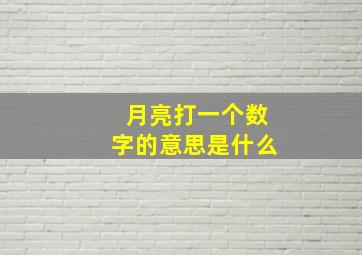 月亮打一个数字的意思是什么